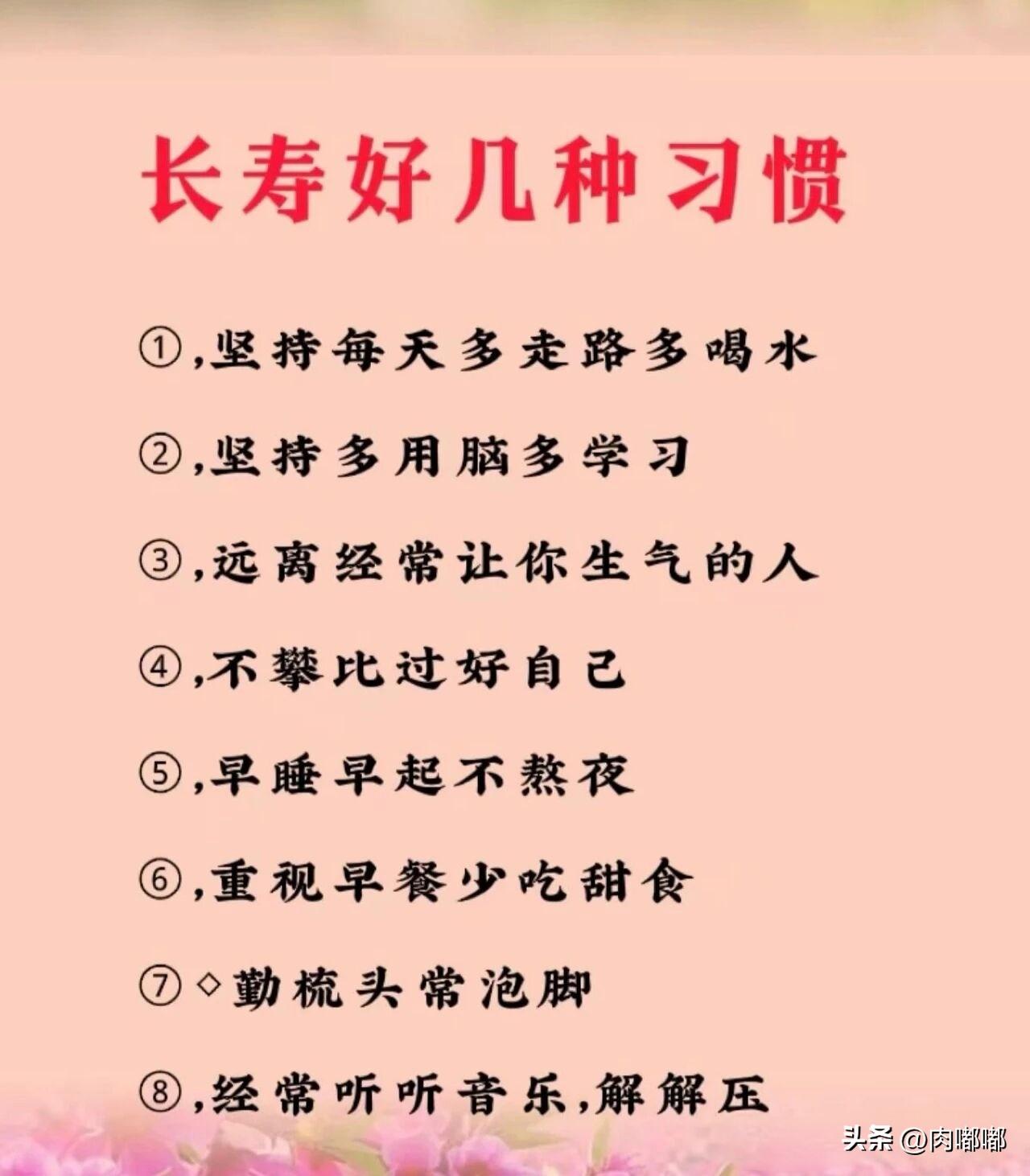 长寿好几种习惯

①,坚持每天多走路多喝水

②,坚持多用脑多学习

③,远离经常让你生气的人

④,不攀比过好自己

⑤,早睡早起不熬夜

⑥,重视早餐少吃甜食

⑦◇勤梳头常泡脚

⑧,经常听听音乐,解解压

头条 @肉嘟嘟